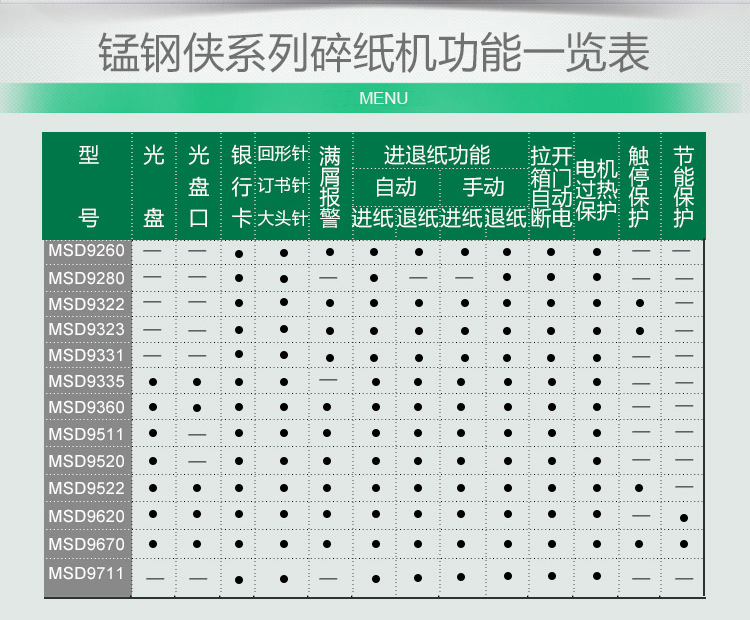 锰钢侠系列碎纸机功能一览表

MENU

| 型号 | 光盘 | 光盘口 | 银行卡 | 回形针 订书针 大头针 | 满屑报警 | 进退纸功能 自动 进纸 | 进退纸功能 自动 退纸 | 进退纸功能 手动 进纸 | 进退纸功能 手动 退纸 | 拉开箱门自动断电 | 电机过热保护 | 触停保护 | 节能保护 |
|---|---|---|---|---|---|---|---|---|---|---|---|---|---|
| MSD9260 | — | — | ● | ● | ● | ● | ● | ● | ● | ● | ● | — | — |
| MSD9280 | — | — | ● | ● | — | ● | — | — | ● | ● | ● | — | — |
| MSD9322 | — | — | ● | ● | ● | ● | ● | ● | ● | ● | ● | ● | — |
| MSD9323 | — | — | ● | ● | ● | ● | ● | ● | ● | ● | ● | ● | — |
| MSD9331 | — | — | ● | ● | ● | ● | ● | ● | ● | ● | ● | — | — |
| MSD9335 | ● | ● | ● | ● | — | ● | ● | ● | ● | ● | ● | — | — |
| MSD9360 | ● | ● | ● | ● | ● | ● | ● | ● | ● | ● | ● | — | — |
| MSD9511 | ● | — | ● | ● | ● | ● | ● | ● | ● | ● | ● | — | — |
| MSD9520 | ● | — | ● | ● | ● | ● | ● | ● | ● | ● | ● | — | — |
| MSD9522 | ● | ● | ● | ● | ● | ● | ● | ● | ● | ● | ● | ● | — |
| MSD9620 | ● | ● | ● | ● | ● | ● | ● | ● | ● | ● | ● | — | ● |
| MSD9670 | ● | ● | ● | ● | ● | ● | ● | ● | ● | ● | ● | ● | ● |
| MSD9711 | — | — | ● | ● | — | ● | ● | ● | ● | ● | ● | — | — |